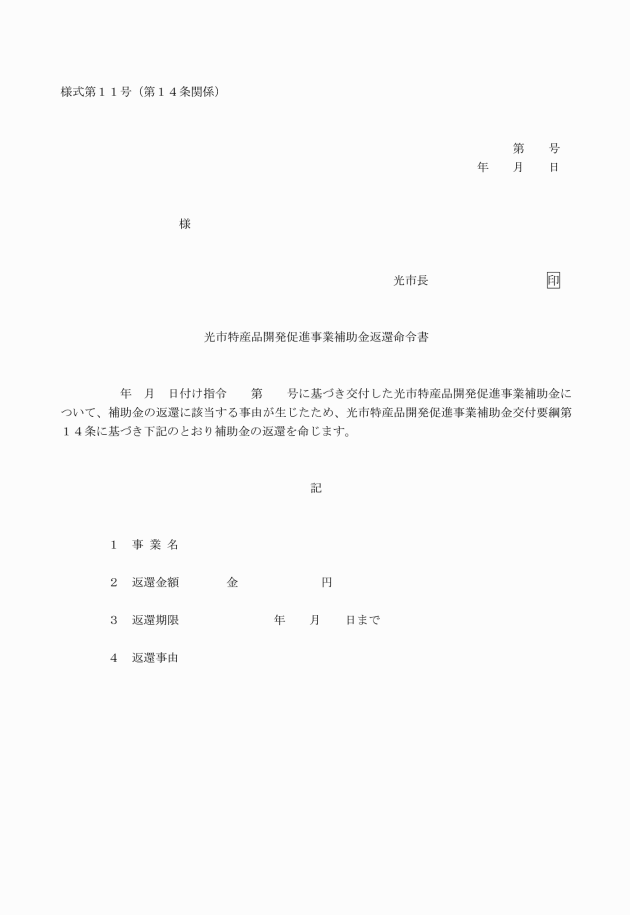 様式第１１号（第１４条関係）

第　　号
年　　月　　日

様

光市長　　　　　　　　印

光市特産品開発促進事業補助金返還命令書

年　月　日付け指令　　第　　号に基づき交付した光市特産品開発促進事業補助金について、補助金の返還に該当する事由が生じたため、光市特産品開発促進事業補助金交付要綱第１４条に基づき下記のとおり補助金の返還を命じます。

記

１　事 業 名

２　返還金額　　　　金　　　　　　円

３　返還期限　　　　　年　　月　　日まで

４　返還事由